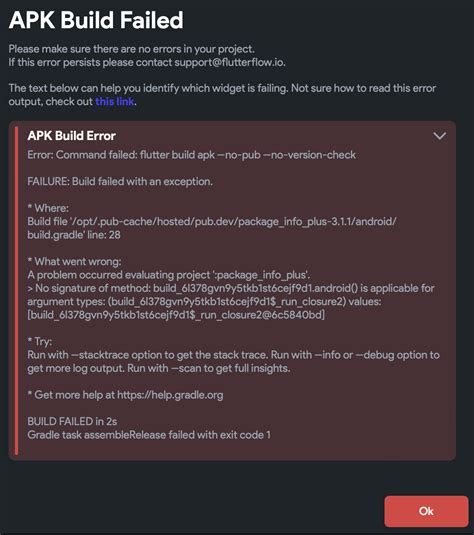 APK Build Failed

Please make sure there are no errors in your project.
If this error persists please contact support@flutterflow.io.

The text below can help you identify which widget is failing. Not sure how to read this error output, check out this link.

APK Build Error

Error: Command failed: flutter build apk —no-pub —no-version-check

FAILURE: Build failed with an exception.

* Where:
Build file '/opt/.pub-cache/hosted/pub.dev/package_info_plus-3.1.1/android/build.gradle' line: 28

* What went wrong:
A problem occurred evaluating project ':package_info_plus'.
> No signature of method: build_6l378gvn9y5tkb1st6cejf9d1.android() is applicable for argument types: (build_6l378gvn9y5tkb1st6cejf9d1$_run_closure2) values: [build_6l378gvn9y5tkb1st6cejf9d1$_run_closure2@6c5840bd]

* Try:
Run with —stacktrace option to get the stack trace. Run with —info or —debug option to get more log output. Run with —scan to get full insights.

* Get more help at https://help.gradle.org

BUILD FAILED in 2s
Gradle task assembleRelease failed with exit code 1

Ok